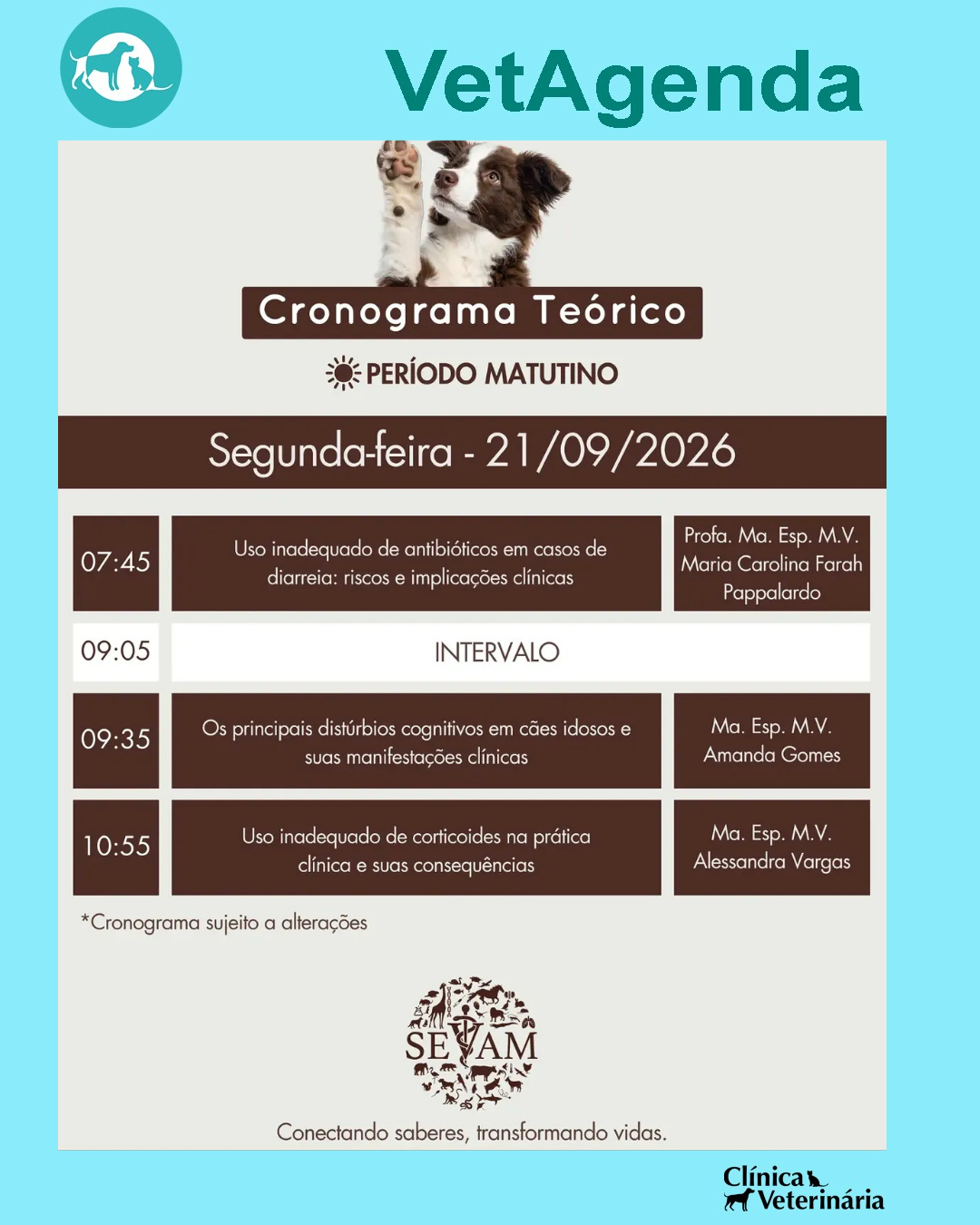 VetAgenda

Cronograma Teórico

PERÍODO MATUTINO

Segunda-feira - 21/09/2026

| 07:45 | Uso inadequado de antibióticos em casos de diarreia: riscos e implicações clínicas | Profa. Ma. Esp. M.V. Maria Carolina Farah Pappalardo |
|---|---|---|
| 09:05 | INTERVALO | |
| 09:35 | Os principais distúrbios cognitivos em cães idosos e suas manifestações clínicas | Ma. Esp. M.V. Amanda Gomes |
| 10:55 | Uso inadequado de corticoides na prática clínica e suas consequências | Ma. Esp. M.V. Alessandra Vargas |

*Cronograma sujeito a alterações

SEVAM

Conectando saberes, transformando vidas.

Clínica Veterinária